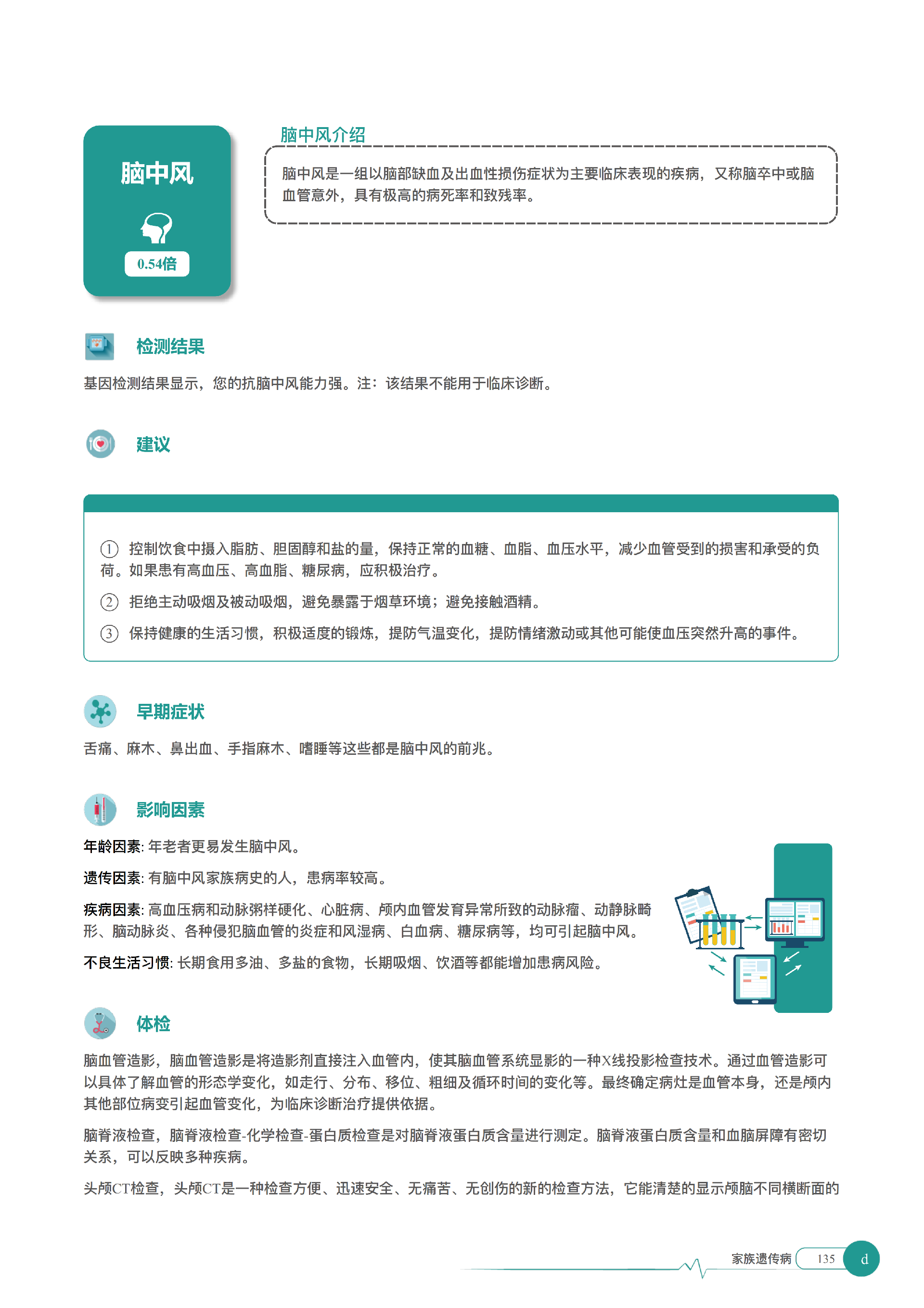 脑中风

0.54倍

脑中风介绍

脑中风是一组以脑部缺血及出血性损伤症状为主要临床表现的疾病，又称脑卒中或脑血管意外，具有极高的病死率和致残率。

检测结果

基因检测结果显示，您的抗脑中风能力强。注：该结果不能用于临床诊断。

建议

① 控制饮食中摄入脂肪、胆固醇和盐的量，保持正常的血糖、血脂、血压水平，减少血管受到的损害和承受的负荷。如果患有高血压、高血脂、糖尿病，应积极治疗。

② 拒绝主动吸烟及被动吸烟，避免暴露于烟草环境；避免接触酒精。

③ 保持健康的生活习惯，积极适度的锻炼，提防气温变化，提防情绪激动或其他可能使血压突然升高的事件。

早期症状

舌痛、麻木、鼻出血、手指麻木、嗜睡等这些都是脑中风的前兆。

影响因素

年龄因素: 年老者更易发生脑中风。

遗传因素: 有脑中风家族病史的人，患病率较高。

疾病因素: 高血压病和动脉粥样硬化、心脏病、颅内血管发育异常所致的动脉瘤、动静脉畸形、脑动脉炎、各种侵犯脑血管的炎症和风湿病、白血病、糖尿病等，均可引起脑中风。

不良生活习惯: 长期食用多油、多盐的食物，长期吸烟、饮酒等都能增加患病风险。

体检

脑血管造影，脑血管造影是将造影剂直接注入血管内，使其脑血管系统显影的一种X线投影检查技术。通过血管造影可以具体了解血管的形态学变化，如走行、分布、移位、粗细及循环时间的变化等。最终确定病灶是血管本身，还是颅内其他部位病变引起血管变化，为临床诊断治疗提供依据。

脑脊液检查，脑脊液检查-化学检查-蛋白质检查是对脑脊液蛋白质含量进行测定。脑脊液蛋白质含量和血脑屏障有密切关系，可以反映多种疾病。

头颅CT检查，头颅CT是一种检查方便、迅速安全、无痛苦、无创伤的新的检查方法，它能清楚的显示颅脑不同横断面的

家族遗传病 135 d